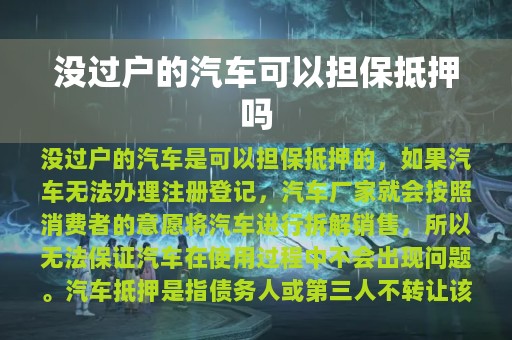 没过户的汽车可以担保抵押吗

没过户的汽车是可以担保抵押的，如果汽车无法办理注册登记，汽车厂家就会按照消费者的意愿将汽车进行拆解销售，所以无法保证汽车在使用过程中不会出现问题。汽车抵押是指债务人或第三人不转让该